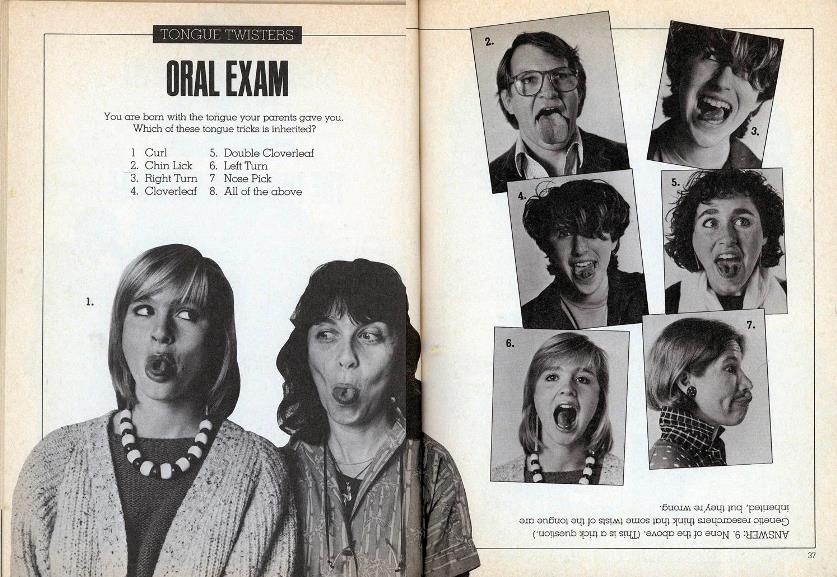 TONGUE TWISTERS

ORAL EXAM

You are born with the tongue your parents gave you. Which of these tongue tricks is inherited?

1 Curl
2. Chin Lick
3. Right Turn
4. Cloverleaf
5. Double Cloverleaf
6. Left Turn
7 Nose Pick
8. All of the above

1.

2.

3.

4.

5.

6.

7.

ANSWER: 9. None of the above. (This is a trick question.) Genetic researchers think that some twists of the tongue are inherited, but they're wrong.

37